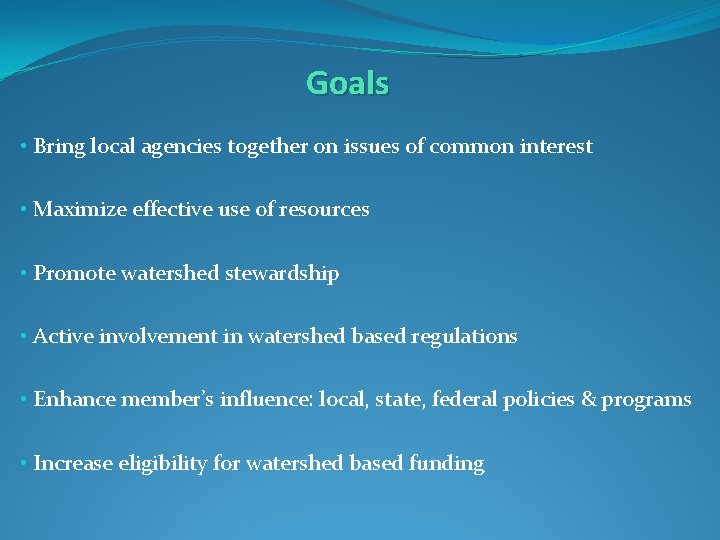 Goals

• Bring local agencies together on issues of common interest

• Maximize effective use of resources

• Promote watershed stewardship

• Active involvement in watershed based regulations

• Enhance member's influence: local, state, federal policies & programs

• Increase eligibility for watershed based funding